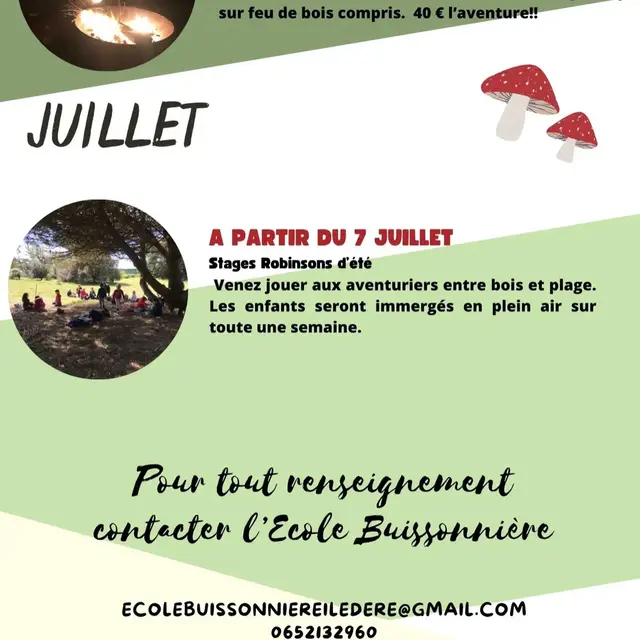 sur feu de bois compris. 40 € l'aventure!!

JUILLET

A PARTIR DU 7 JUILLET

Stages Robinsons d'été

Venez jouer aux aventuriers entre bois et plage. Les enfants seront immergés en plein air sur toute une semaine.

Pour tout renseignement contacter l'Ecole Buissonnière

ECOLEBUISSONNIEREILEDERE@GMAIL.COM
0652132960